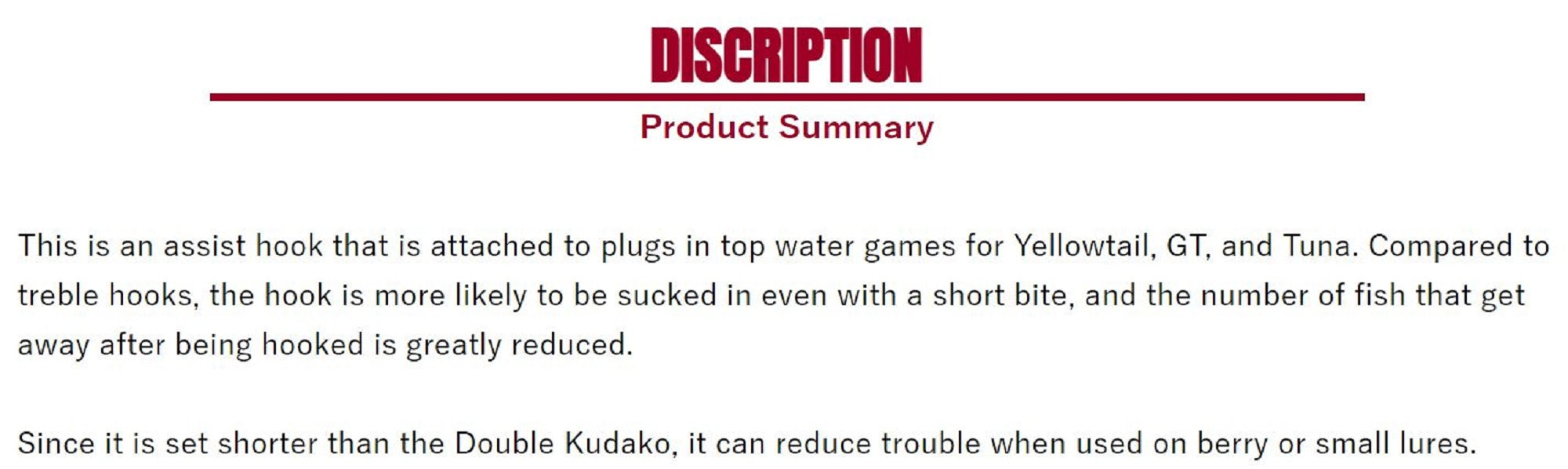 DISCRIPTION

Product Summary

This is an assist hook that is attached to plugs in top water games for Yellowtail, GT, and Tuna. Compared to treble hooks, the hook is more likely to be sucked in even with a short bite, and the number of fish that get away after being hooked is greatly reduced.

Since it is set shorter than the Double Kudako, it can reduce trouble when used on berry or small lures.